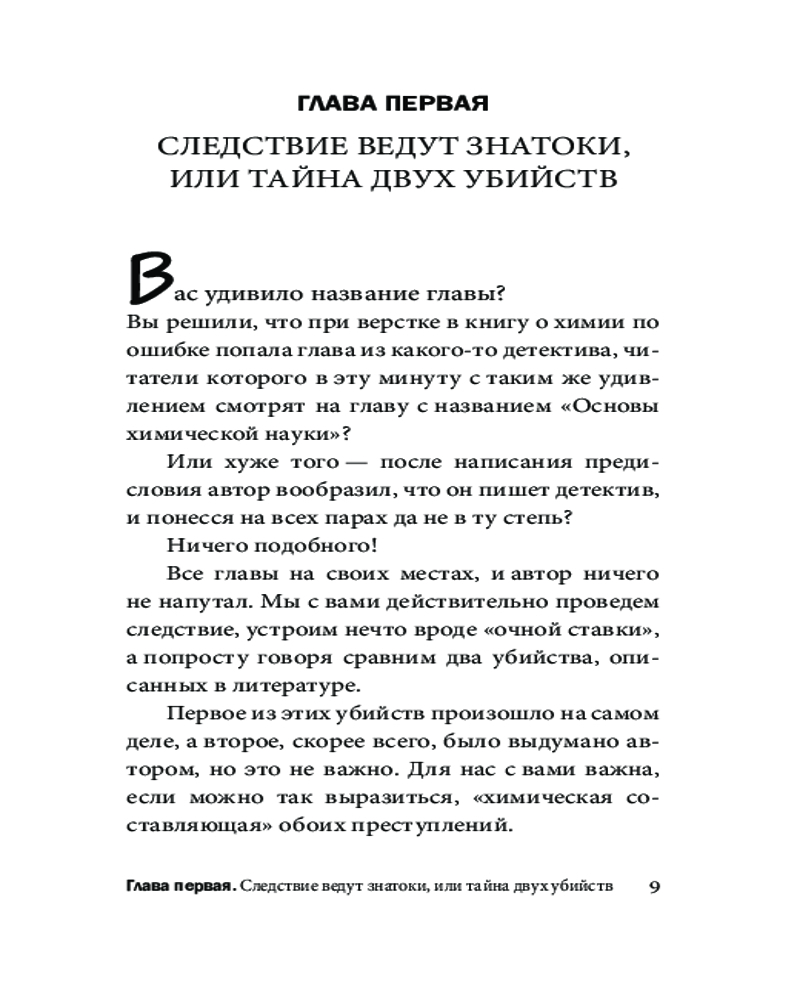 ГЛАВА ПЕРВАЯ

СЛЕДСТВИЕ ВЕДУТ ЗНАТОКИ, ИЛИ ТАЙНА ДВУХ УБИЙСТВ

Вас удивило название главы? Вы решили, что при верстке в книгу о химии по ошибке попала глава из какого-то детектива, читатели которого в эту минуту с таким же удивлением смотрят на главу с названием «Основы химической науки»?

Или хуже того — после написания предисловия автор вообразил, что он пишет детектив, и понесся на всех парах да не в ту степь?

Ничего подобного!

Все главы на своих местах, и автор ничего не напутал. Мы с вами действительно проведем следствие, устроим нечто вроде «очной ставки», а попросту говоря сравним два убийства, описанных в литературе.

Первое из этих убийств произошло на самом деле, а второе, скорее всего, было выдумано автором, но это не важно. Для нас с вами важна, если можно так выразиться, «химическая составляющая» обоих преступлений.

Глава первая. Следствие ведут знатоки, или тайна двух убийств 9